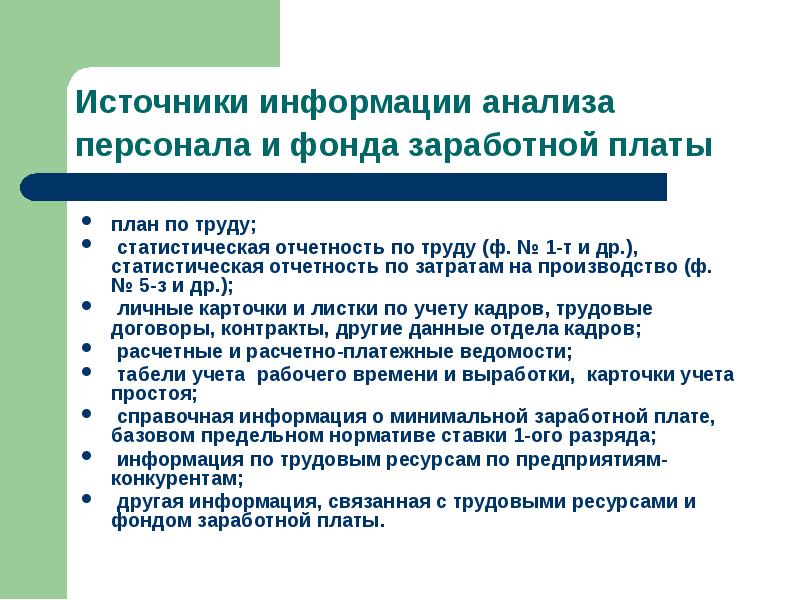 Источники информации анализа персонала и фонда заработной платы

- план по труду;
- статистическая отчетность по труду (ф. № 1-т и др.), статистическая отчетность по затратам на производство (ф. № 5-з и др.);
- личные карточки и листки по учету кадров, трудовые договоры, контракты, другие данные отдела кадров;
- расчетные и расчетно-платежные ведомости;
- табели учета рабочего времени и выработки, карточки учета простоя;
- справочная информация о минимальной заработной плате, базовом предельном нормативе ставки 1-ого разряда;
- информация по трудовым ресурсам по предприятиям-конкурентам;
- другая информация, связанная с трудовыми ресурсами и фондом заработной платы.